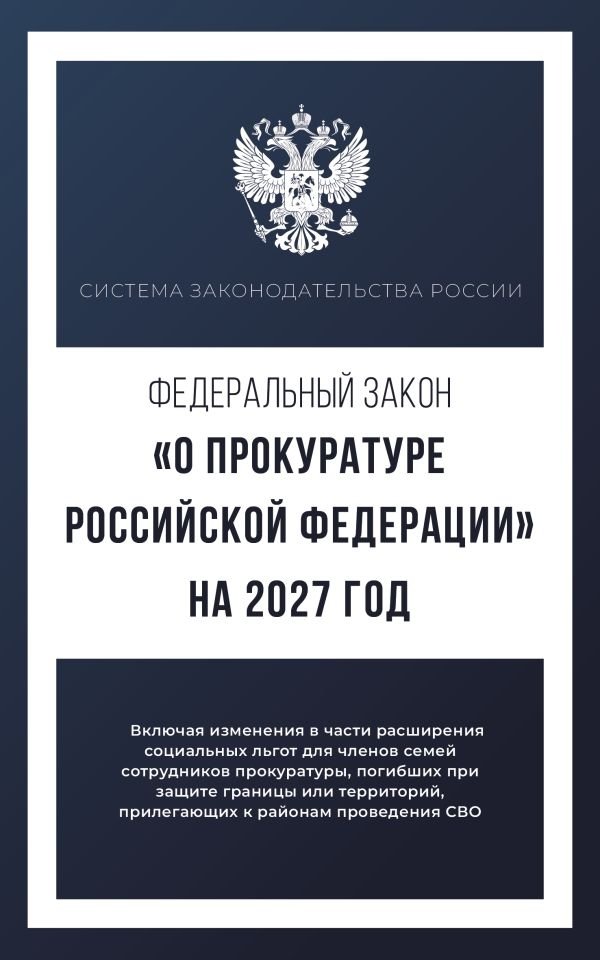 СИСТЕМА ЗАКОНОДАТЕЛЬСТВА РОССИИ

ФЕДЕРАЛЬНЫЙ ЗАКОН
«О ПРОКУРАТУРЕ РОССИЙСКОЙ ФЕДЕРАЦИИ»
НА 2027 ГОД

Включая изменения в части расширения социальных льгот для членов семей сотрудников прокуратуры, погибших при защите границы или территорий, прилегающих к районам проведения СВО